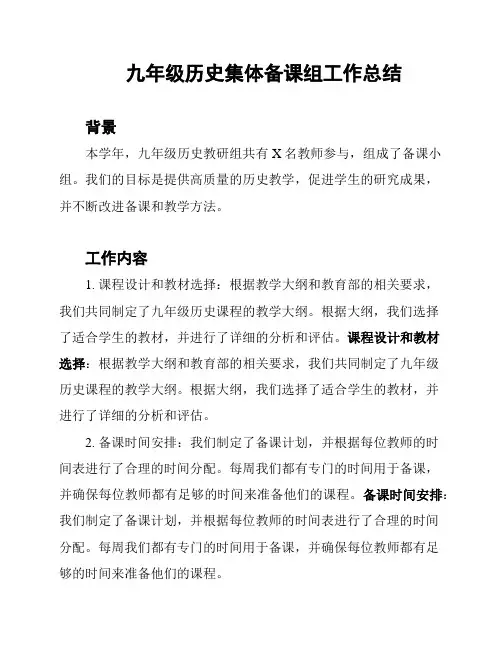 九年级历史集体备课组工作总结

背景

本学年，九年级历史教研组共有 X 名教师参与，组成了备课小组。我们的目标是提供高质量的历史教学，促进学生的研究成果，并不断改进备课和教学方法。

工作内容

1. 课程设计和教材选择：根据教学大纲和教育部的相关要求，我们共同制定了九年级历史课程的教学大纲。根据大纲，我们选择了适合学生的教材，并进行了详细的分析和评估。课程设计和教材选择：根据教学大纲和教育部的相关要求，我们共同制定了九年级历史课程的教学大纲。根据大纲，我们选择了适合学生的教材，并进行了详细的分析和评估。

2. 备课时间安排：我们制定了备课计划，并根据每位教师的时间表进行了合理的时间分配。每周我们都有专门的时间用于备课，并确保每位教师都有足够的时间来准备他们的课程。备课时间安排：我们制定了备课计划，并根据每位教师的时间表进行了合理的时间分配。每周我们都有专门的时间用于备课，并确保每位教师都有足够的时间来准备他们的课程。